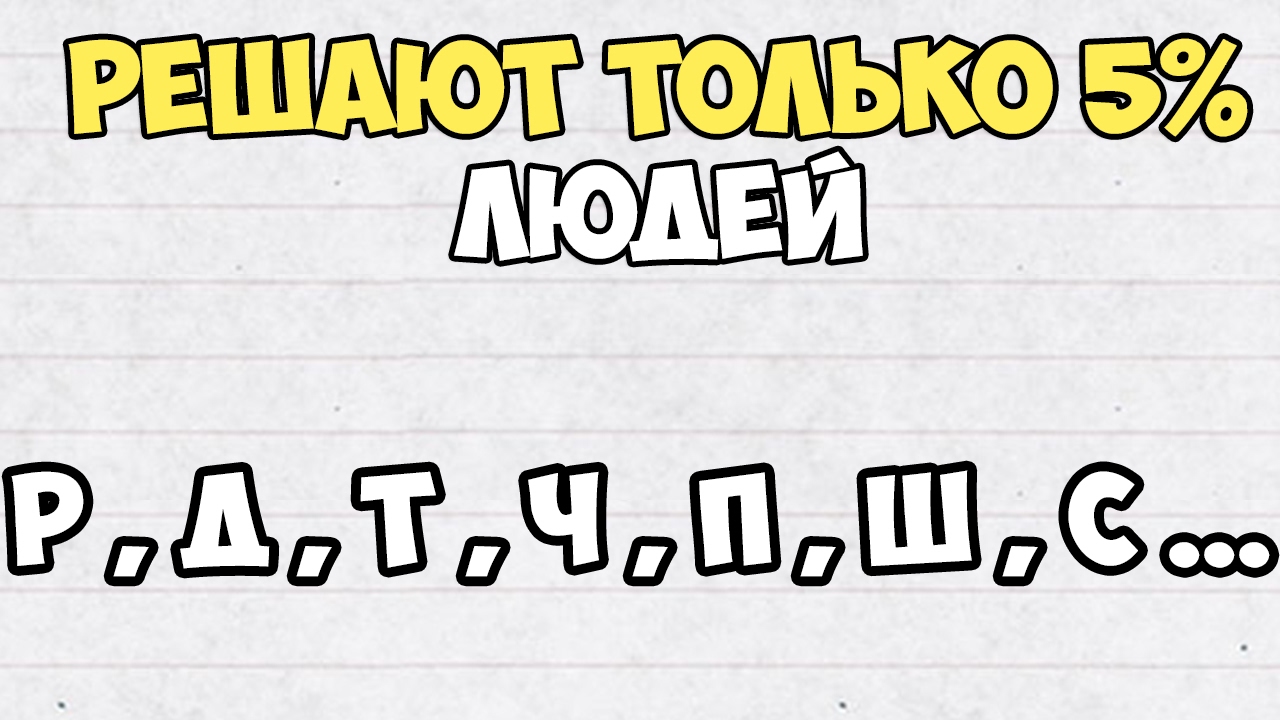 РЕШАЮТ ТОЛЬКО 5% ЛЮДЕЙ

Р, Д, Т, Ч, П, Ш, С...